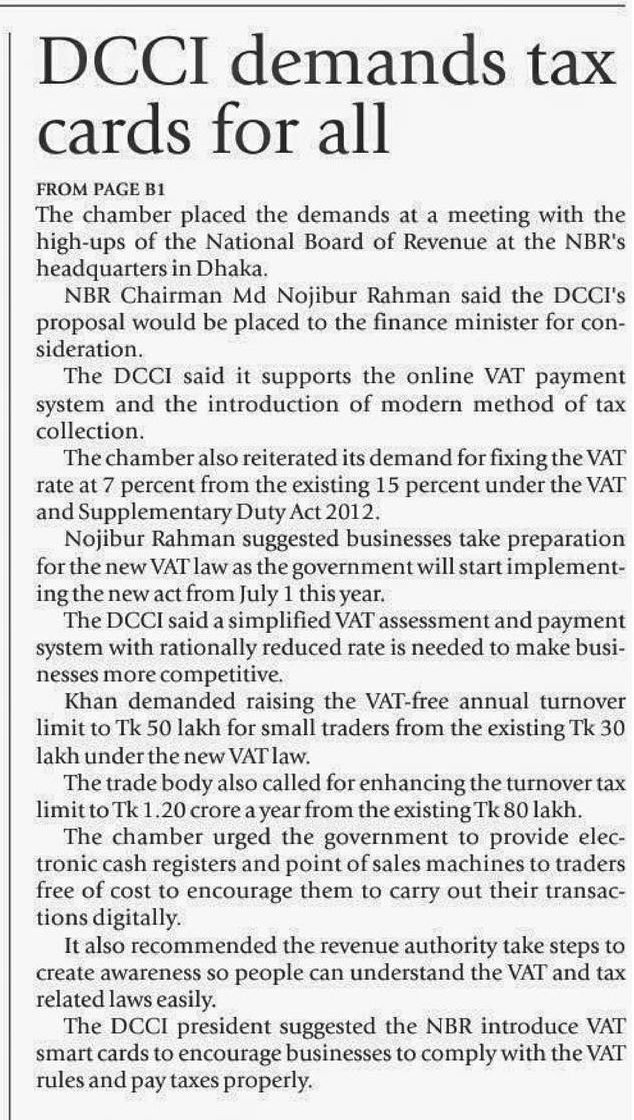 DCCI demands tax cards for all

FROM PAGE B1

The chamber placed the demands at a meeting with the high-ups of the National Board of Revenue at the NBR's headquarters in Dhaka.

NBR Chairman Md Nojibur Rahman said the DCCI's proposal would be placed to the finance minister for consideration.

The DCCI said it supports the online VAT payment system and the introduction of modern method of tax collection.

The chamber also reiterated its demand for fixing the VAT rate at 7 percent from the existing 15 percent under the VAT and Supplementary Duty Act 2012.

Nojibur Rahman suggested businesses take preparation for the new VAT law as the government will start implementing the new act from July 1 this year.

The DCCI said a simplified VAT assessment and payment system with rationally reduced rate is needed to make businesses more competitive.

Khan demanded raising the VAT-free annual turnover limit to Tk 50 lakh for small traders from the existing Tk 30 lakh under the new VAT law.

The trade body also called for enhancing the turnover tax limit to Tk 1.20 crore a year from the existing Tk 80 lakh.

The chamber urged the government to provide electronic cash registers and point of sales machines to traders free of cost to encourage them to carry out their transactions digitally.

It also recommended the revenue authority take steps to create awareness so people can understand the VAT and tax related laws easily.

The DCCI president suggested the NBR introduce VAT smart cards to encourage businesses to comply with the VAT rules and pay taxes properly.